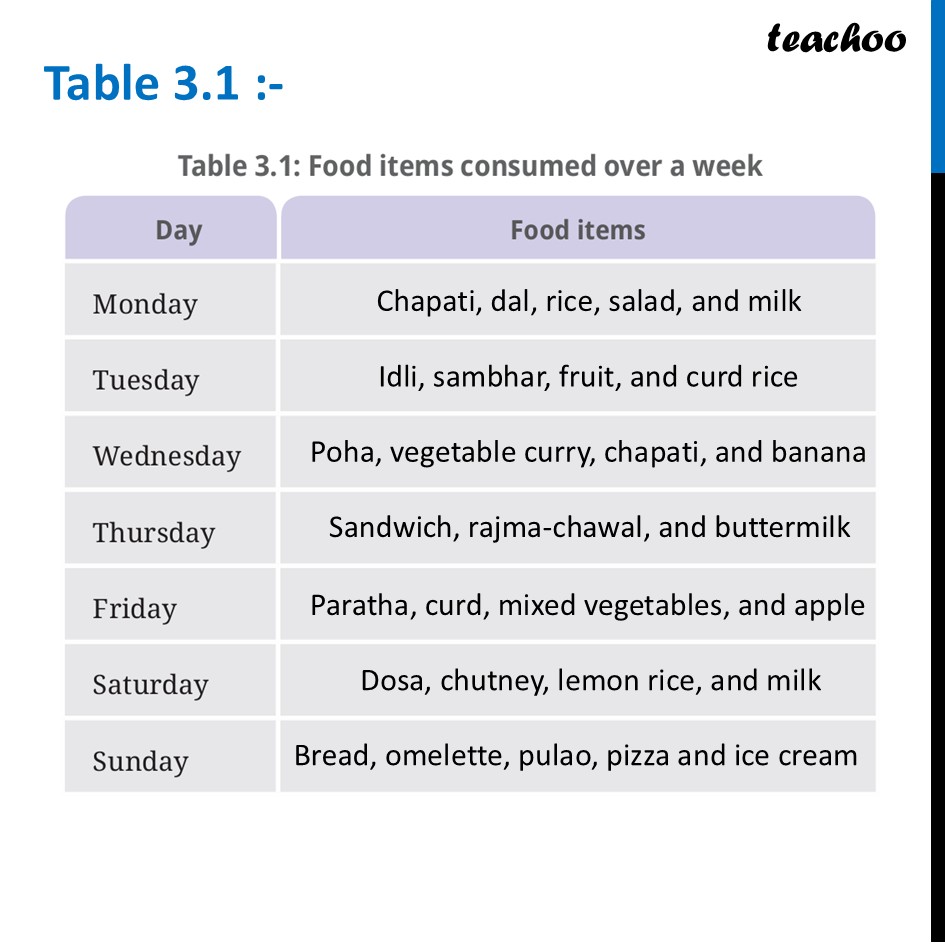 teachoo

Table 3.1 :-

Table 3.1: Food items consumed over a week

| Day | Food items |
|---|---|
| Monday | Chapati, dal, rice, salad, and milk |
| Tuesday | Idli, sambhar, fruit, and curd rice |
| Wednesday | Poha, vegetable curry, chapati, and banana |
| Thursday | Sandwich, rajma-chawal, and buttermilk |
| Friday | Paratha, curd, mixed vegetables, and apple |
| Saturday | Dosa, chutney, lemon rice, and milk |
| Sunday | Bread, omelette, pulao, pizza and ice cream |